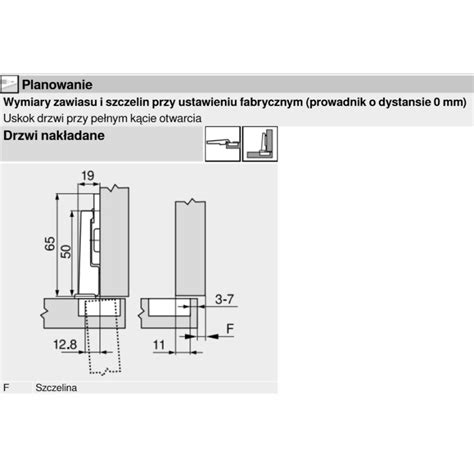 Planowanie

Wymiary zawiasu i szczelin przy ustawieniu fabrycznym (prowadnik o dystansie 0 mm)

Uskok drzwi przy pełnym kącie otwarcia

Drzwi nakładane

19

65

50

12.8

3-7

F

11

F Szczelina